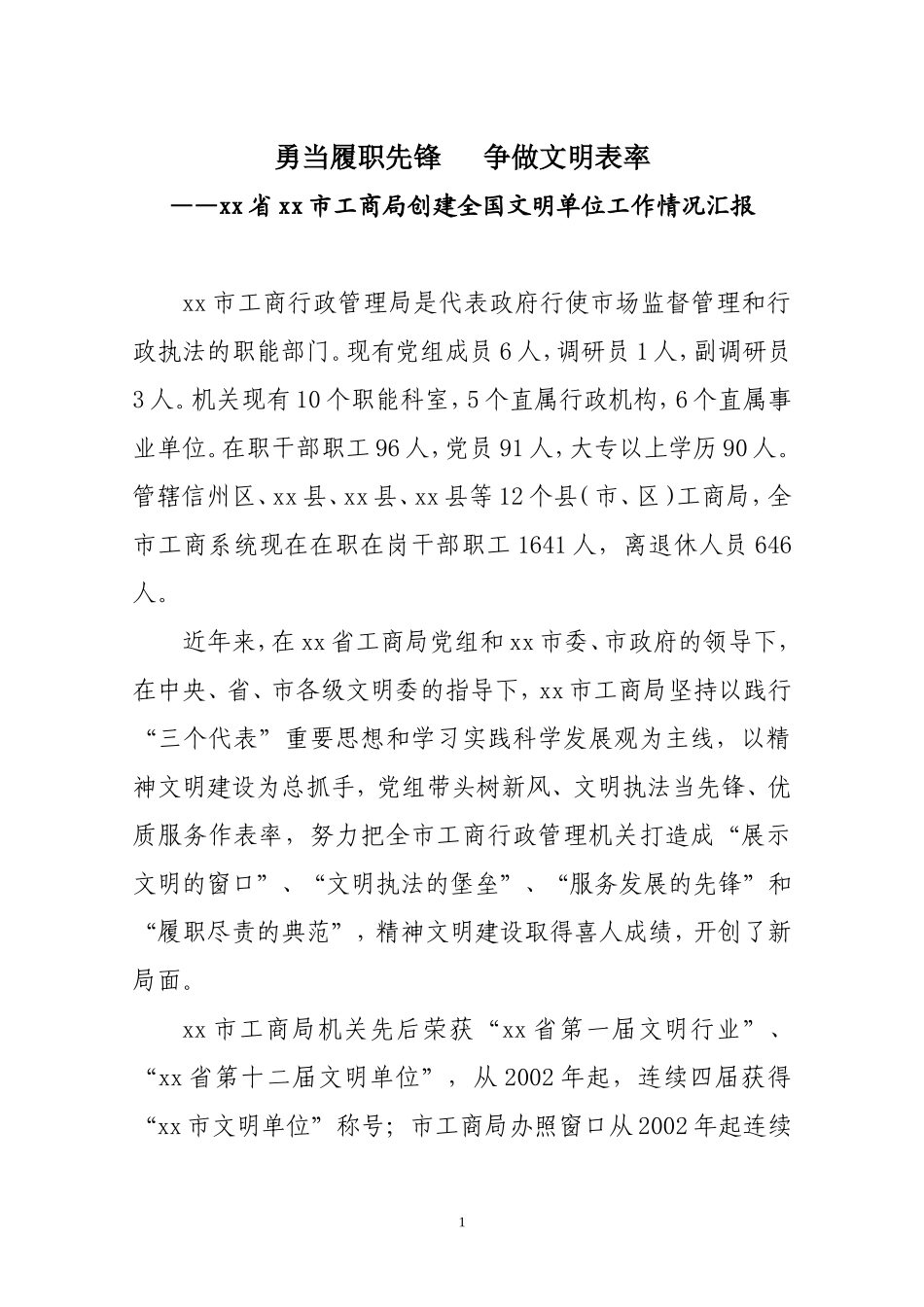 勇当履职先锋　争做文明表率
——xx省xx市工商局创建全国文明单位工作情况汇报

xx市工商行政管理局是代表政府行使市场监督管理和行政执法的职能部门。现有党组成员6人，调研员1人，副调研员3人。机关现有10个职能科室，5个直属行政机构，6个直属事业单位。在职干部职工96人，党员91人，大专以上学历90人。管辖信州区、xx县、xx县、xx县等12个县（市、区）工商局，全市工商系统现在在职在岗干部职工1641人，离退休人员646人。

近年来，在xx省工商局党组和xx市委、市政府的领导下，在中央、省、市各级文明委的指导下，xx市工商局坚持以践行“三个代表”重要思想和学习实践科学发展观为主线，以精神文明建设为总抓手，党组带头树新风、文明执法当先锋、优质服务作表率，努力把全市工商行政管理机关打造成“展示文明的窗口”、“文明执法的堡垒”、“服务发展的先锋”和“履职尽责的典范”，精神文明建设取得喜人成绩，开创了新局面。

xx市工商局机关先后荣获“xx省第一届文明行业”、“xx省第十二届文明单位”，从2002年起，连续四届获得“xx市文明单位”称号；市工商局办照窗口从2002年起连续

1